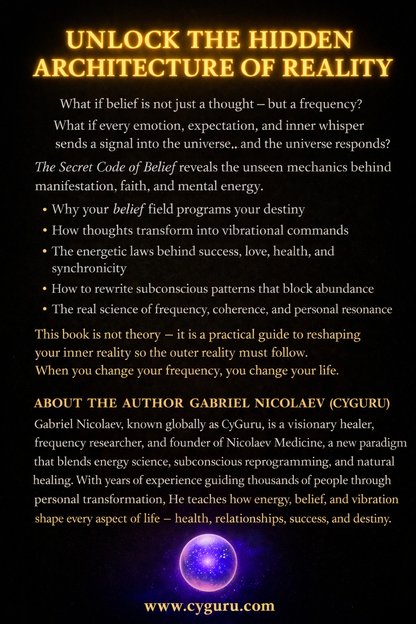 UNLOCK THE HIDDEN ARCHITECTURE OF REALITY

What if belief is not just a thought – but a frequency?
What if every emotion, expectation, and inner whisper sends a signal into the universe,. and the universe responds?

The Secret Code of Belief reveals the unseen mechanics behind manifestation, faith, and mental energy.

• Why your belief field programs your destiny
• How thoughts transform into vibrational commands
• The energetic laws behind success, love, health, and synchronicity
• How to rewrite subconscious patterns that block abundance
• The real science of frequency, coherence, and personal resonance

This book is not theory – it is a practical guide to reshaping your inner reality so the outer reality must follow.
When you change your frequency, you change your life.

ABOUT THE AUTHOR GABRIEL NICOLAEV (CYGURU)
Gabriel Nicolaev, known globally as CyGuru, is a visionary healer, frequency researcher, and founder of Nicolaev Medicine, a new paradigm that blends energy science, subconscious reprogramming, and natural healing. With years of experience guiding thousands of people through personal transformation, He teaches how energy, belief, and vibration shape every aspect of life – health, relationships, success, and destiny.

www.cyguru.com